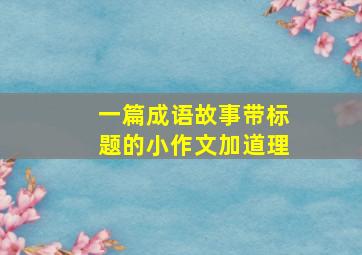 一篇成语故事带标题的小作文加道理